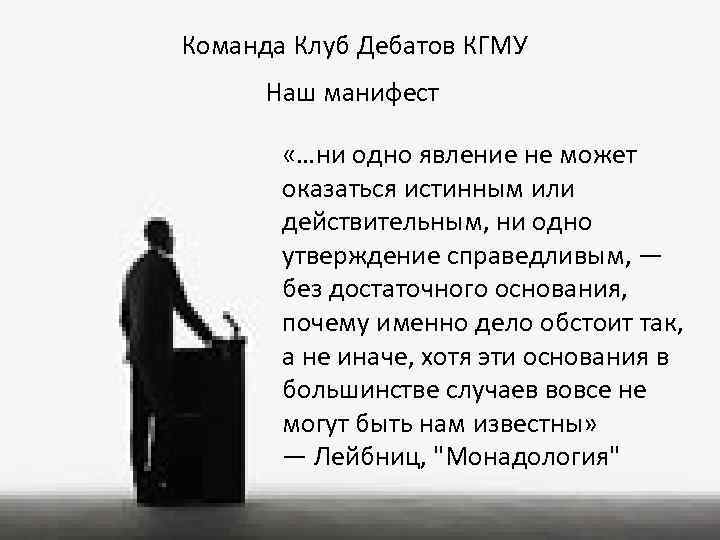 Команда Клуб Дебатов КГМУ

Наш манифест

«…ни одно явление не может оказаться истинным или действительным, ни одно утверждение справедливым, — без достаточного основания, почему именно дело обстоит так, а не иначе, хотя эти основания в большинстве случаев вовсе не могут быть нам известны»
— Лейбниц, "Монадология"